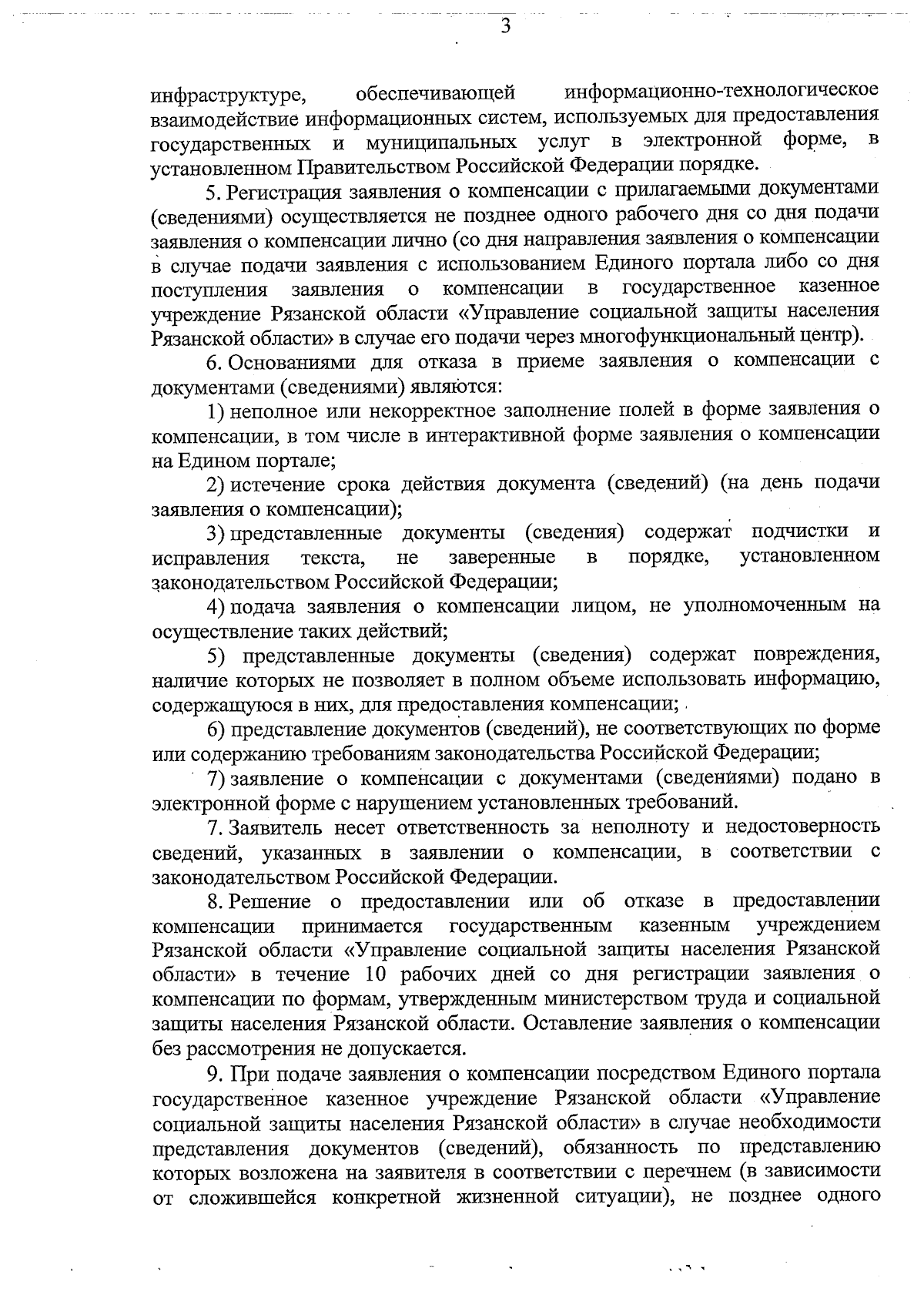 3

инфраструктуре, обеспечивающей информационно-технологическое взаимодействие информационных систем, используемых для предоставления государственных и муниципальных услуг в электронной форме, в установленном Правительством Российской Федерации порядке.

5. Регистрация заявления о компенсации с прилагаемыми документами (сведениями) осуществляется не позднее одного рабочего дня со дня подачи заявления о компенсации лично (со дня направления заявления о компенсации в случае подачи заявления с использованием Единого портала либо со дня поступления заявления о компенсации в государственное казенное учреждение Рязанской области «Управление социальной защиты населения Рязанской области» в случае его подачи через многофункциональный центр).

6. Основаниями для отказа в приеме заявления о компенсации с документами (сведениями) являются:

1) неполное или некорректное заполнение полей в форме заявления о компенсации, в том числе в интерактивной форме заявления о компенсации на Едином портале;

2) истечение срока действия документа (сведений) (на день подачи заявления о компенсации);

3) представленные документы (сведения) содержат подчистки и исправления текста, не заверенные в порядке, установленном законодательством Российской Федерации;

4) подача заявления о компенсации лицом, не уполномоченным на осуществление таких действий;

5) представленные документы (сведения) содержат повреждения, наличие которых не позволяет в полном объеме использовать информацию, содержащуюся в них, для предоставления компенсации;

6) представление документов (сведений), не соответствующих по форме или содержанию требованиям законодательства Российской Федерации;

7) заявление о компенсации с документами (сведениями) подано в электронной форме с нарушением установленных требований.

7. Заявитель несет ответственность за неполноту и недостоверность сведений, указанных в заявлении о компенсации, в соответствии с законодательством Российской Федерации.

8. Решение о предоставлении или об отказе в предоставлении компенсации принимается государственным казенным учреждением Рязанской области «Управление социальной защиты населения Рязанской области» в течение 10 рабочих дней со дня регистрации заявления о компенсации по формам, утвержденным министерством труда и социальной защиты населения Рязанской области. Оставление заявления о компенсации без рассмотрения не допускается.

9. При подаче заявления о компенсации посредством Единого портала государственное казенное учреждение Рязанской области «Управление социальной защиты населения Рязанской области» в случае необходимости представления документов (сведений), обязанность по представлению которых возложена на заявителя в соответствии с перечнем (в зависимости от сложившейся конкретной жизненной ситуации), не позднее одного